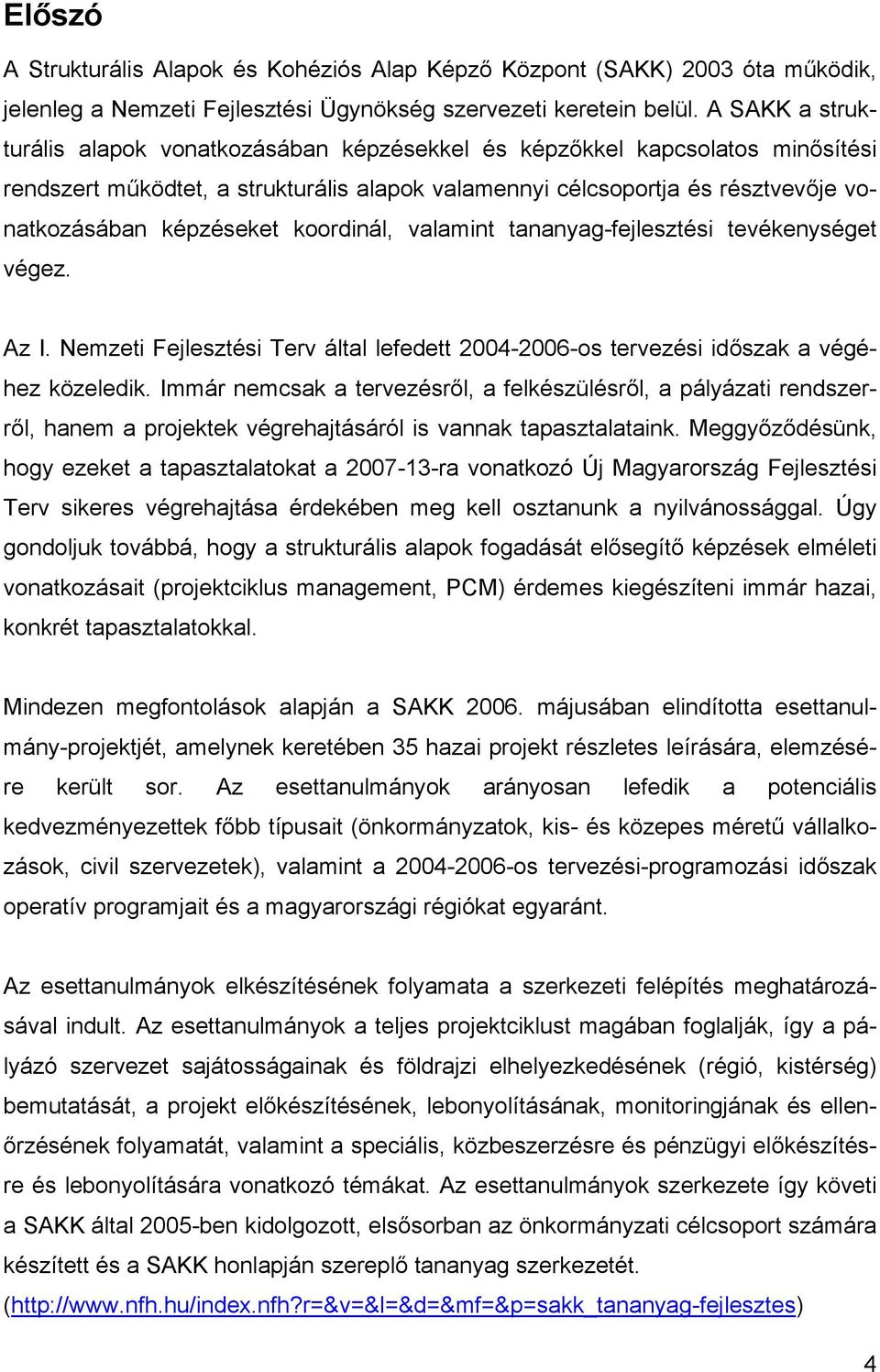 Előszó

A Strukturális Alapok és Kohéziós Alap Képző Központ (SAKK) 2003 óta működik, jelenleg a Nemzeti Fejlesztési Ügynökség szervezeti keretein belül. A SAKK a strukturális alapok vonatkozásában képzésekkel és képzőkkel kapcsolatos minősítési rendszert működtet, a strukturális alapok valamennyi célcsoportja és résztvevője vonatkozásában képzéseket koordinál, valamint tananyag-fejlesztési tevékenységet végez.

Az I. Nemzeti Fejlesztési Terv által lefedett 2004-2006-os tervezési időszak a végéhez közeledik. Immár nemcsak a tervezésről, a felkészülésről, a pályázati rendszerről, hanem a projektek végrehajtásáról is vannak tapasztalataink. Meggyőződésünk, hogy ezeket a tapasztalatokat a 2007-13-ra vonatkozó Új Magyarország Fejlesztési Terv sikeres végrehajtása érdekében meg kell osztanunk a nyilvánossággal. Úgy gondoljuk továbbá, hogy a strukturális alapok fogadását elősegítő képzések elméleti vonatkozásait (projektciklus management, PCM) érdemes kiegészíteni immár hazai, konkrét tapasztalatokkal.

Mindezen megfontolások alapján a SAKK 2006. májusában elindította esettanulmány-projektjét, amelynek keretében 35 hazai projekt részletes leírására, elemzésére került sor. Az esettanulmányok arányosan lefedik a potenciális kedvezményezettek főbb típusait (önkormányzatok, kis- és közepes méretű vállalkozások, civil szervezetek), valamint a 2004-2006-os tervezési-programozási időszak operatív programjait és a magyarországi régiókat egyaránt.

Az esettanulmányok elkészítésének folyamata a szerkezeti felépítés meghatározásával indult. Az esettanulmányok a teljes projektciklust magában foglalják, így a pályázó szervezet sajátosságainak és földrajzi elhelyezkedésének (régió, kistérség) bemutatását, a projekt előkészítésének, lebonyolításának, monitoringjának és ellenőrzésének folyamatát, valamint a speciális, közbeszerzésre és pénzügyi előkészítésre és lebonyolítására vonatkozó témákat. Az esettanulmányok szerkezete így követi a SAKK által 2005-ben kidolgozott, elsősorban az önkormányzati célcsoport számára készített és a SAKK honlapján szereplő tananyag szerkezetét. (http://www.nfh.hu/index.nfh?r=&v=&l=&d=&mf=&p=sakk_tananyag-fejlesztes)

4